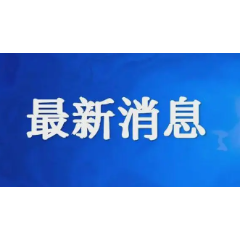 最新消息